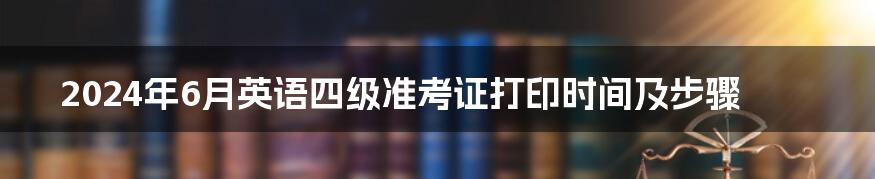 2024年6月英语四级准考证打印时间及步骤